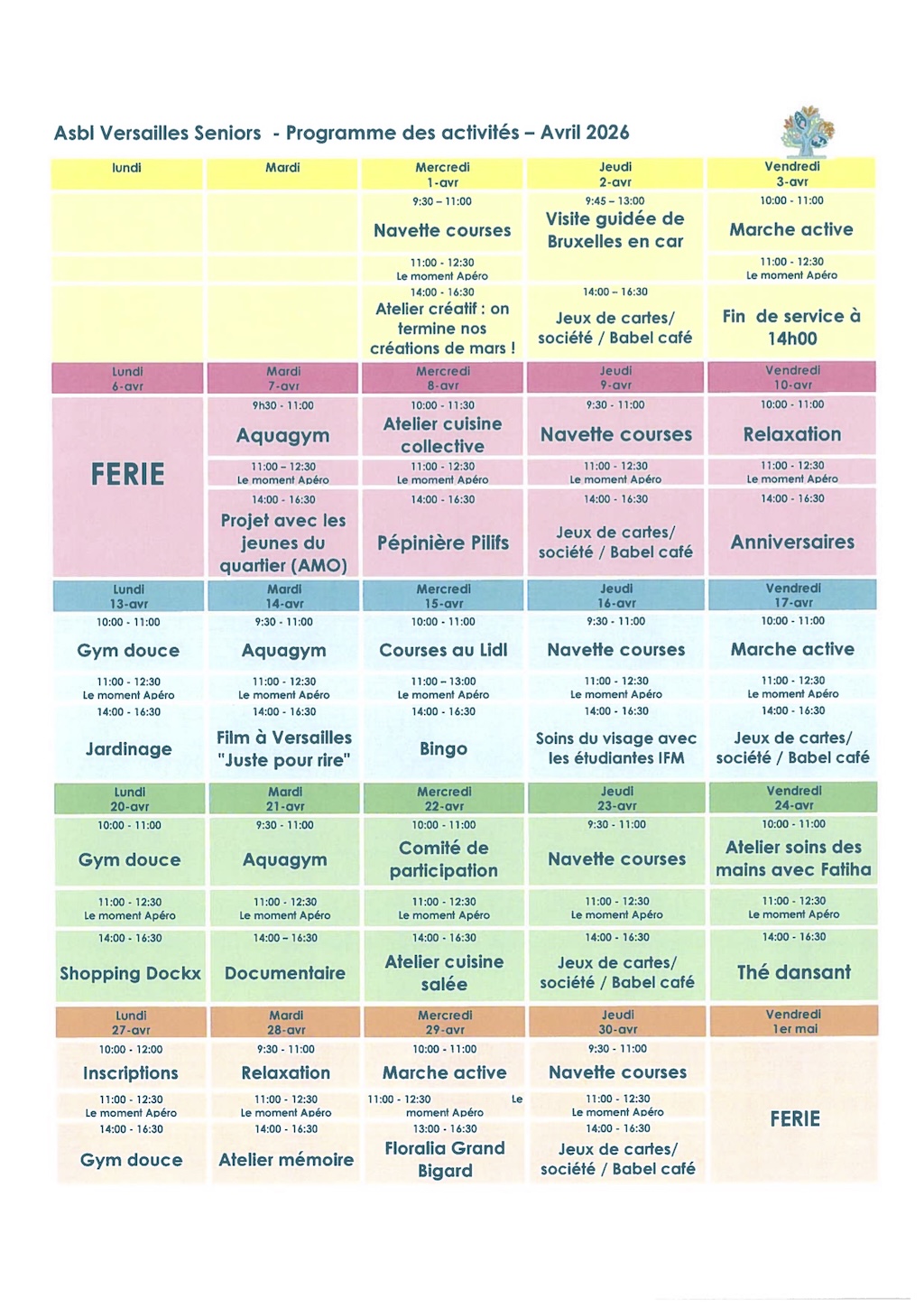 Asbl Versailles Seniors - Programme des activités – Avril 2026

| lundi | Mardi | Mercredi 1-avr | Jeudi 2-avr | Vendredi 3-avr |
|---|---|---|---|---|
| | | 9:30 – 11:00 Navette courses | 9:45 – 13:00 Visite guidée de Bruxelles en car | 10:00 - 11:00 Marche active |
| | | 11:00 - 12:30 Le moment Apéro | | 11:00 - 12:30 Le moment Apéro |
| | | 14:00 - 16:30 Atelier créatif : on termine nos créations de mars ! | 14:00 – 16:30 Jeux de cartes/ société / Babel café | Fin de service à 14h00 |
| Lundi 6-avr | Mardi 7-avr | Mercredi 8-avr | Jeudi 9-avr | Vendredi 10-avr |
| FERIE | 9h30 - 11:00 Aquagym | 10:00 - 11:30 Atelier cuisine collective | 9:30 - 11:00 Navette courses | 10:00 - 11:00 Relaxation |
| | 11:00 – 12:30 Le moment Apéro | 11:00 - 12:30 Le moment Apéro | 11:00 - 12:30 Le moment Apéro | 11:00 - 12:30 Le moment Apéro |
| | 14:00 - 16:30 Projet avec les jeunes du quartier (AMO) | 14:00 - 16:30 Pépinière Pilifs | 14:00 - 16:30 Jeux de cartes/ société / Babel café | 14:00 - 16:30 Anniversaires |
| Lundi 13-avr | Mardi 14-avr | Mercredi 15-avr | Jeudi 16-avr | Vendredi 17-avr |
| 10:00 - 11:00 Gym douce | 9:30 - 11:00 Aquagym | 10:00 - 11:00 Courses au Lidl | 9:30 - 11:00 Navette courses | 10:00 - 11:00 Marche active |
| 11:00 - 12:30 Le moment Apéro | 11:00 - 12:30 Le moment Apéro | 11:00 – 13:00 Le moment Apéro | 11:00 - 12:30 Le moment Apéro | 11:00 - 12:30 Le moment Apéro |
| 14:00 - 16:30 Jardinage | 14:00 - 16:30 Film à Versailles "Juste pour rire" | 14:00 - 16:30 Bingo | 14:00 - 16:30 Soins du visage avec les étudiantes IFM | 14:00 - 16:30 Jeux de cartes/ société / Babel café |
| Lundi 20-avr | Mardi 21-avr | Mercredi 22-avr | Jeudi 23-avr | Vendredi 24-avr |
| 10:00 - 11:00 Gym douce | 9:30 - 11:00 Aquagym | 10:00 - 11:00 Comité de participation | 9:30 - 11:00 Navette courses | 10:00 - 11:00 Atelier soins des mains avec Fatiha |
| 11:00 - 12:30 Le moment Apéro | 11:00 - 12:30 Le moment Apéro | 11:00 - 12:30 Le moment Apéro | 11:00 - 12:30 Le moment Apéro | 11:00 - 12:30 Le moment Apéro |
| 14:00 - 16:30 Shopping Dockx | 14:00 – 16:30 Documentaire | 14:00 - 16:30 Atelier cuisine salée | 14:00 - 16:30 Jeux de cartes/ société / Babel café | 14:00 - 16:30 Thé dansant |
| Lundi 27-avr | Mardi 28-avr | Mercredi 29-avr | Jeudi 30-avr | Vendredi 1er mai |
| 10:00 - 12:00 Inscriptions | 9:30 - 11:00 Relaxation | 10:00 - 11:00 Marche active | 9:30 - 11:00 Navette courses | FERIE |
| 11:00 - 12:30 Le moment Apéro | 11:00 - 12:30 Le moment Apéro | 11:00 - 12:30 Le moment Apéro | 11:00 - 12:30 Le moment Apéro | |
| 14:00 - 16:30 Gym douce | 14:00 - 16:30 Atelier mémoire | 13:00 - 16:30 Floralia Grand Bigard | 14:00 - 16:30 Jeux de cartes/ société / Babel café | |